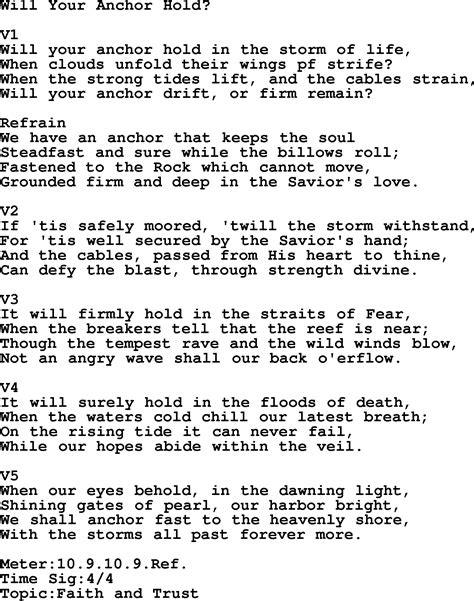 Will Your Anchor Hold?

V1
Will your anchor hold in the storm of life,
When clouds unfold their wings pf strife?
When the strong tides lift, and the cables strain,
Will your anchor drift, or firm remain?

Refrain
We have an anchor that keeps the soul
Steadfast and sure while the billows roll;
Fastened to the Rock which cannot move,
Grounded firm and deep in the Savior's love.

V2
If 'tis safely moored, 'twill the storm withstand,
For 'tis well secured by the Savior's hand;
And the cables, passed from His heart to thine,
Can defy the blast, through strength divine.

V3
It will firmly hold in the straits of Fear,
When the breakers tell that the reef is near;
Though the tempest rave and the wild winds blow,
Not an angry wave shall our back o'erflow.

V4
It will surely hold in the floods of death,
When the waters cold chill our latest breath;
On the rising tide it can never fail,
While our hopes abide within the veil.

V5
When our eyes behold, in the dawning light,
Shining gates of pearl, our harbor bright,
We shall anchor fast to the heavenly shore,
With the storms all past forever more.

Meter:10.9.10.9.Ref.
Time Sig:4/4
Topic:Faith and Trust